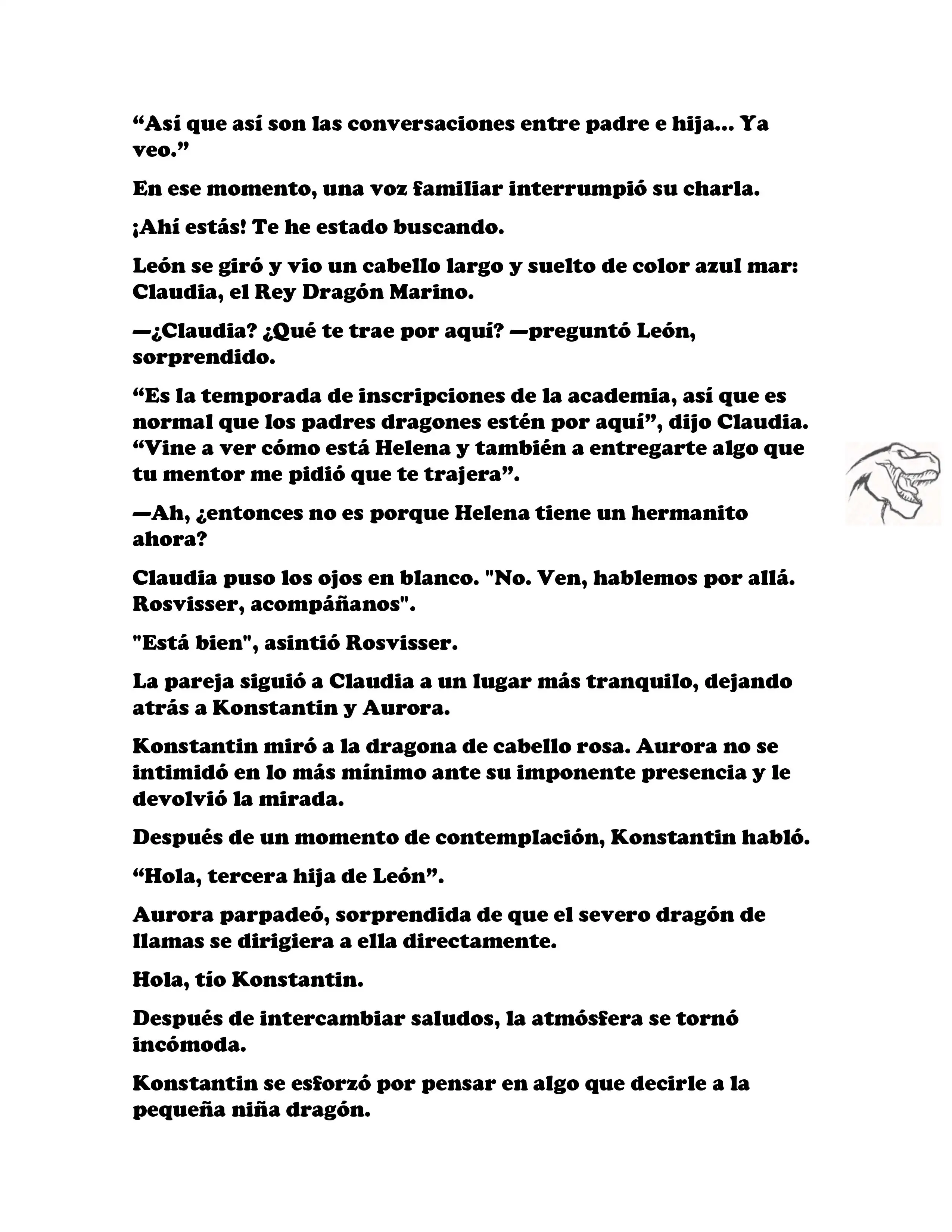 “Así que así son las conversaciones entre padre e hija... Ya veo.”

En ese momento, una voz familiar interrumpió su charla.

¡Ahí estás! Te he estado buscando.

León se giró y vio un cabello largo y suelto de color azul mar: Claudia, el Rey Dragón Marino.

—¿Claudia? ¿Qué te trae por aquí? —preguntó León, sorprendido.

“Es la temporada de inscripciones de la academia, así que es normal que los padres dragones estén por aquí”, dijo Claudia. “Vine a ver cómo está Helena y también a entregarte algo que tu mentor me pidió que te trajera”.

—Ah, ¿entonces no es porque Helena tiene un hermanito ahora?

Claudia puso los ojos en blanco. "No. Ven, hablemos por allá. Rosvisser, acompáñanos".

"Está bien", asintió Rosvisser.

La pareja siguió a Claudia a un lugar más tranquilo, dejando atrás a Konstantin y Aurora.

Konstantin miró a la dragona de cabello rosa. Aurora no se intimidó en lo más mínimo ante su imponente presencia y le devolvió la mirada.

Después de un momento de contemplación, Konstantin habló.

“Hola, tercera hija de León”.

Aurora parpadeó, sorprendida de que el severo dragón de llamas se dirigiera a ella directamente.

Hola, tío Konstantin.

Después de intercambiar saludos, la atmósfera se tornó incómoda.

Konstantin se esforzó por pensar en algo que decirle a la pequeña niña dragón.